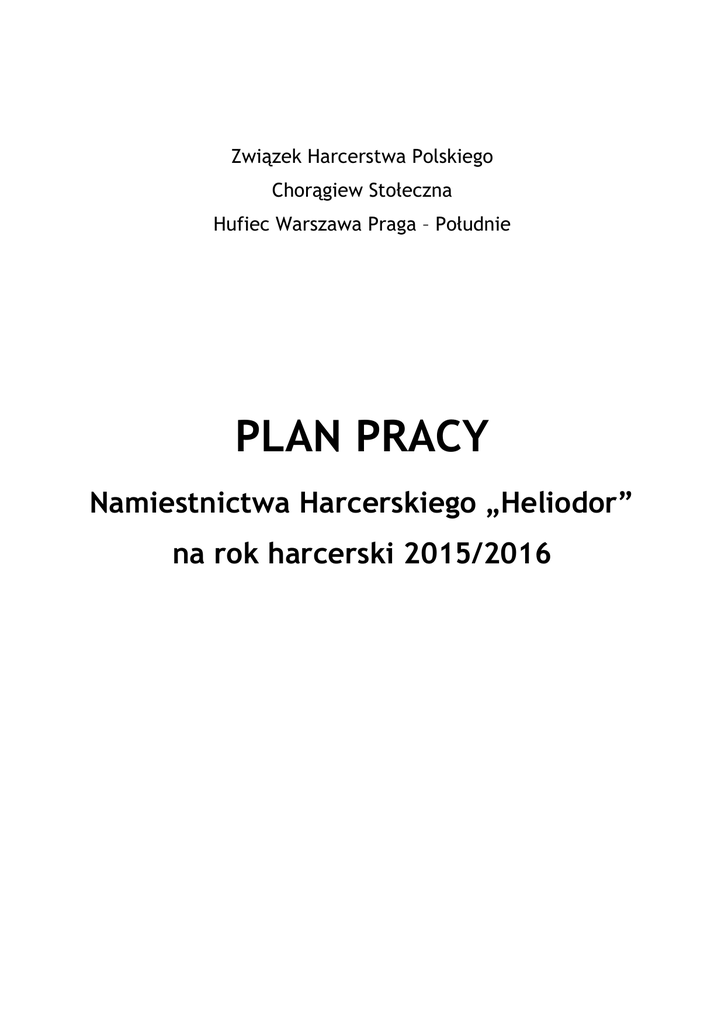 Związek Harcerstwa Polskiego
Chorągiew Stołeczna
Hufiec Warszawa Praga – Południe

PLAN PRACY

Namiestnictwa Harcerskiego „Heliodor”
na rok harcerski 2015/2016